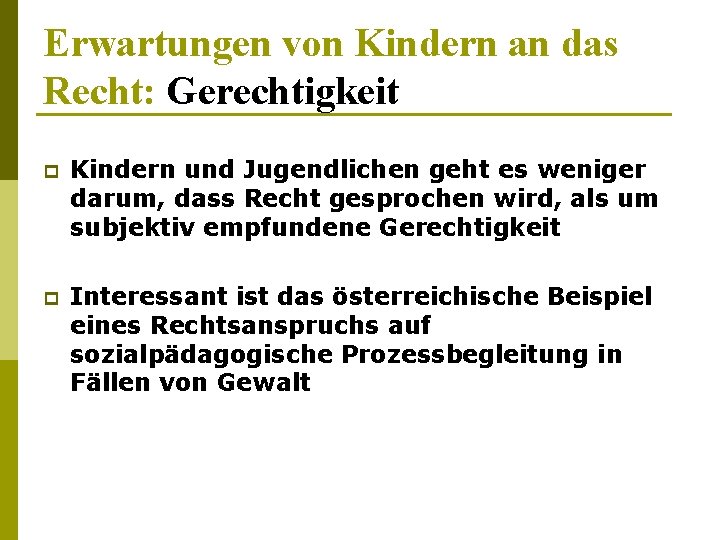 Erwartungen von Kindern an das Recht: Gerechtigkeit

Kindern und Jugendlichen geht es weniger darum, dass Recht gesprochen wird, als um subjektiv empfundene Gerechtigkeit

Interessant ist das österreichische Beispiel eines Rechtsanspruchs auf sozialpädagogische Prozessbegleitung in Fällen von Gewalt